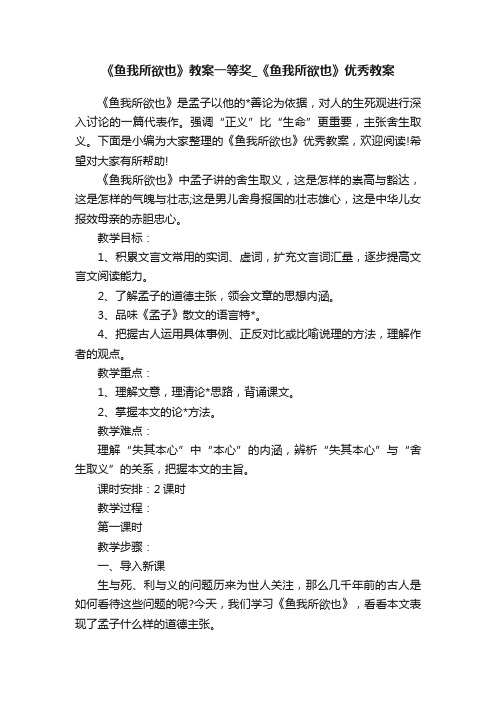 《鱼我所欲也》教案一等奖_《鱼我所欲也》优秀教案

《鱼我所欲也》是孟子以他的*善论为依据，对人的生死观进行深入讨论的一篇代表作。强调“正义”比“生命”更重要，主张舍生取义。下面是小编为大家整理的《鱼我所欲也》优秀教案，欢迎阅读!希望对大家有所帮助!

《鱼我所欲也》中孟子讲的舍生取义，这是怎样的崇高与豁达，这是怎样的气魄与壮志;这是男儿舍身报国的壮志雄心，这是中华儿女报效母亲的赤胆忠心。

教学目标：

1、积累文言文常用的实词、虚词，扩充文言词汇量，逐步提高文言文阅读能力。

2、了解孟子的道德主张，领会文章的思想内涵。

3、品味《孟子》散文的语言特*。

4、把握古人运用具体事例、正反对比或比喻说理的方法，理解作者的观点。

教学重点：

1、理解文意，理清论*思路，背诵课文。

2、掌握本文的论*方法。

教学难点：

理解“失其本心”中“本心”的内涵，辨析“失其本心”与“舍生取义”的关系，把握本文的主旨。

课时安排：2课时

教学过程：

第一课时

教学步骤：

一、导入新课

生与死、利与义的问题历来为世人关注，那么几千年前的古人是如何看待这些问题的呢?今天，我们学习《鱼我所欲也》，看看本文表现了孟子什么样的道德主张。